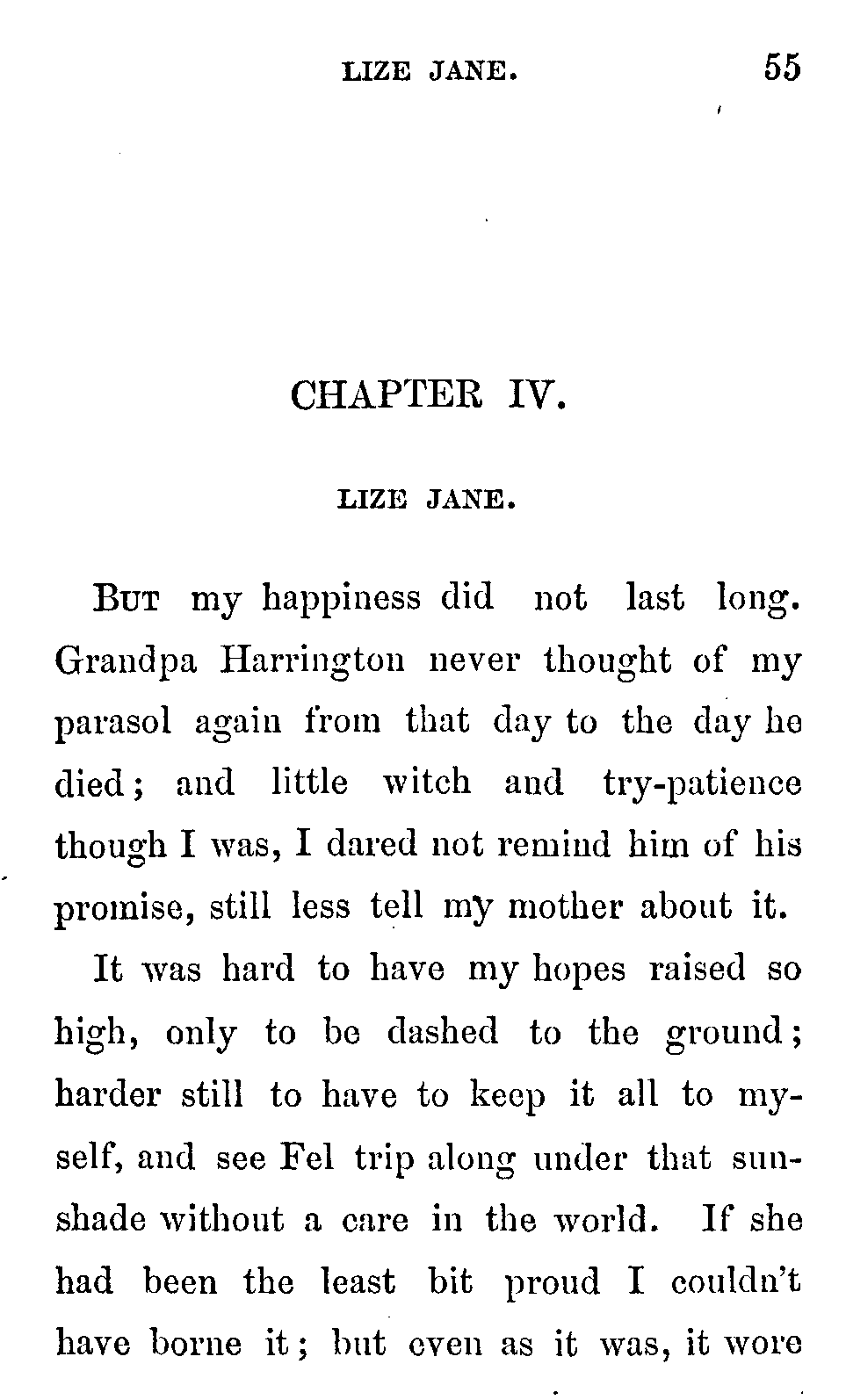 LIZE JANE. 55

CHAPTER IV.

LIZE JANE.

But my happiness did not last long. Grandpa Harrington never thought of my parasol again from that day to the day he died; and little witch and try-patience though I was, I dared not remind him of his promise, still less tell my mother about it.

It was hard to have my hopes raised so high, only to be dashed to the ground; harder still to have to keep it all to myself, and see Fel trip along under that sunshade without a care in the world. If she had been the least bit proud I couldn't have borne it; but even as it was, it wore